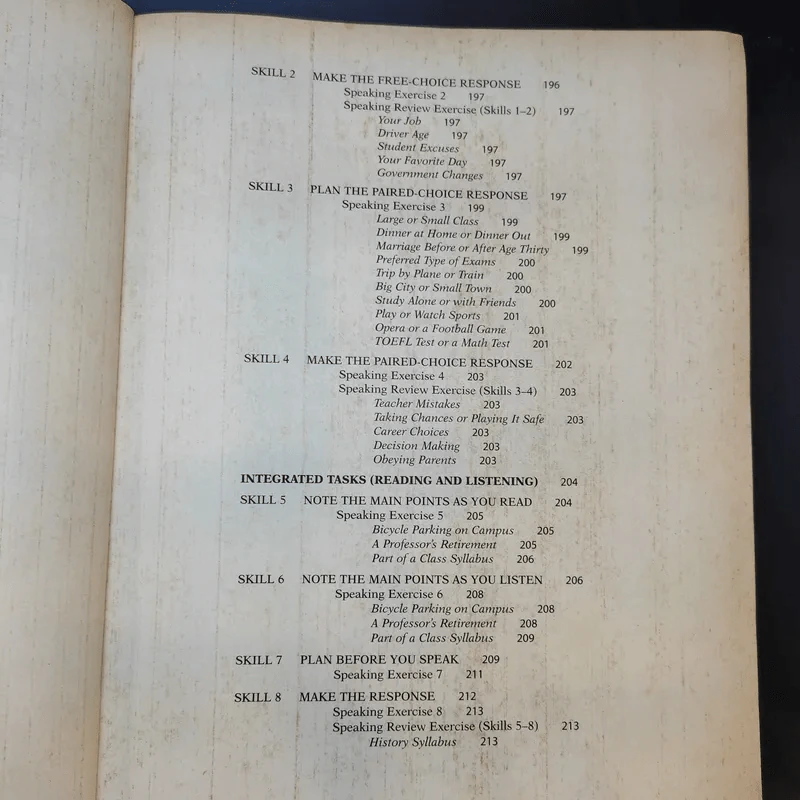 SKILL 2 MAKE THE FREE-CHOICE RESPONSE 196
Speaking Exercise 2 197
Speaking Review Exercise (Skills 1–2) 197
Your Job 197
Driver Age 197
Student Excuses 197
Your Favorite Day 197
Government Changes 197

SKILL 3 PLAN THE PAIRED-CHOICE RESPONSE 197
Speaking Exercise 3 199
Large or Small Class 199
Dinner at Home or Dinner Out 199
Marriage Before or After Age Thirty 199
Preferred Type of Exams 200
Trip by Plane or Train 200
Big City or Small Town 200
Study Alone or with Friends 200
Play or Watch Sports 201
Opera or a Football Game 201
TOEFL Test or a Math Test 201

SKILL 4 MAKE THE PAIRED-CHOICE RESPONSE 202
Speaking Exercise 4 203
Speaking Review Exercise (Skills 3–4) 203
Teacher Mistakes 203
Taking Chances or Playing It Safe 203
Career Choices 203
Decision Making 203
Obeying Parents 203

INTEGRATED TASKS (READING AND LISTENING) 204

SKILL 5 NOTE THE MAIN POINTS AS YOU READ 204
Speaking Exercise 5 205
Bicycle Parking on Campus 205
A Professor's Retirement 205
Part of a Class Syllabus 206

SKILL 6 NOTE THE MAIN POINTS AS YOU LISTEN 206
Speaking Exercise 6 208
Bicycle Parking on Campus 208
A Professor's Retirement 208
Part of a Class Syllabus 209

SKILL 7 PLAN BEFORE YOU SPEAK 209
Speaking Exercise 7 211

SKILL 8 MAKE THE RESPONSE 212
Speaking Exercise 8 213
Speaking Review Exercise (Skills 5–8) 213
History Syllabus 213